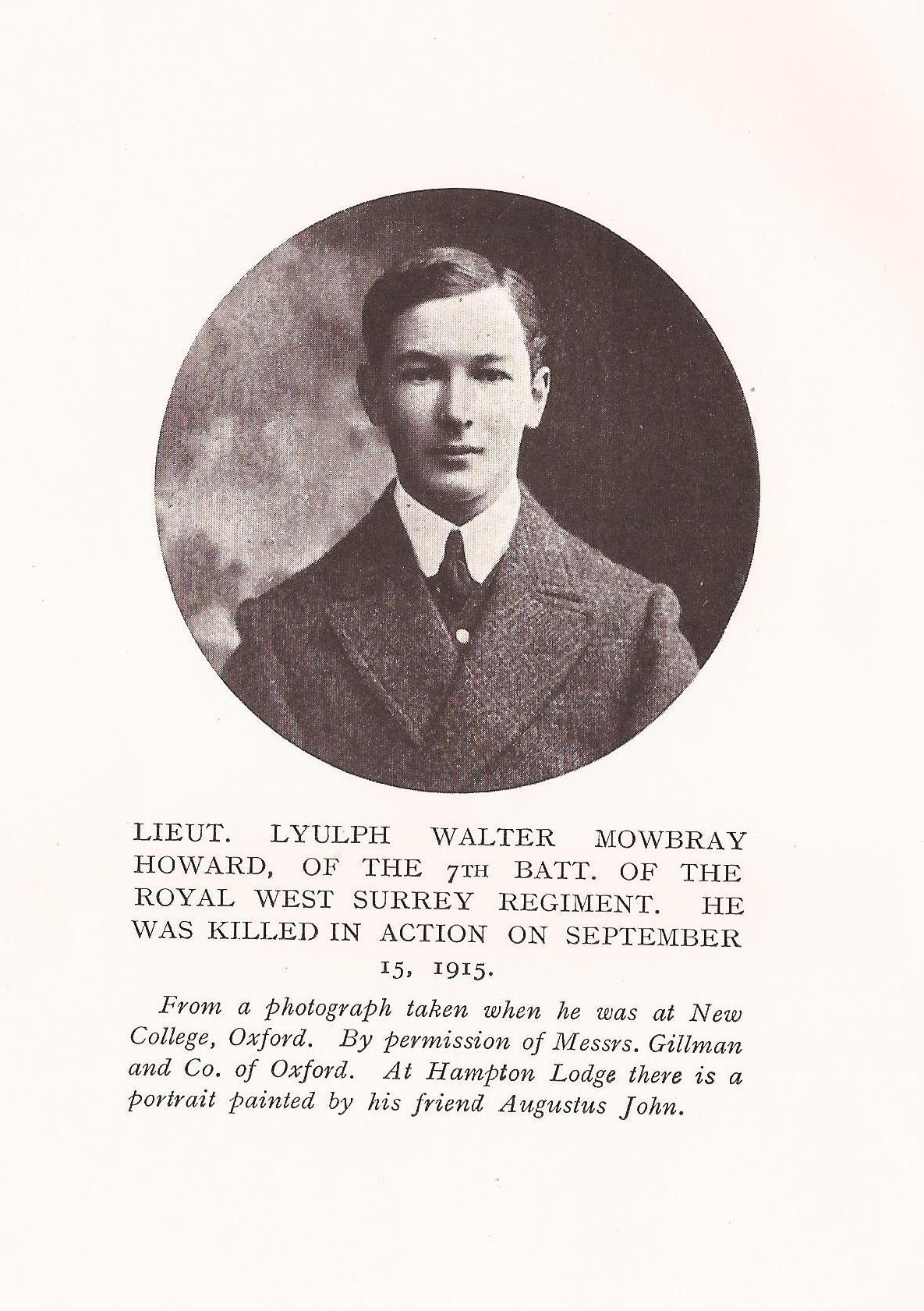 LIEUT. LYULPH WALTER MOWBRAY HOWARD, OF THE 7TH BATT. OF THE ROYAL WEST SURREY REGIMENT. HE WAS KILLED IN ACTION ON SEPTEMBER 15, 1915.

From a photograph taken when he was at New College, Oxford. By permission of Messrs. Gillman and Co. of Oxford. At Hampton Lodge there is a portrait painted by his friend Augustus John.